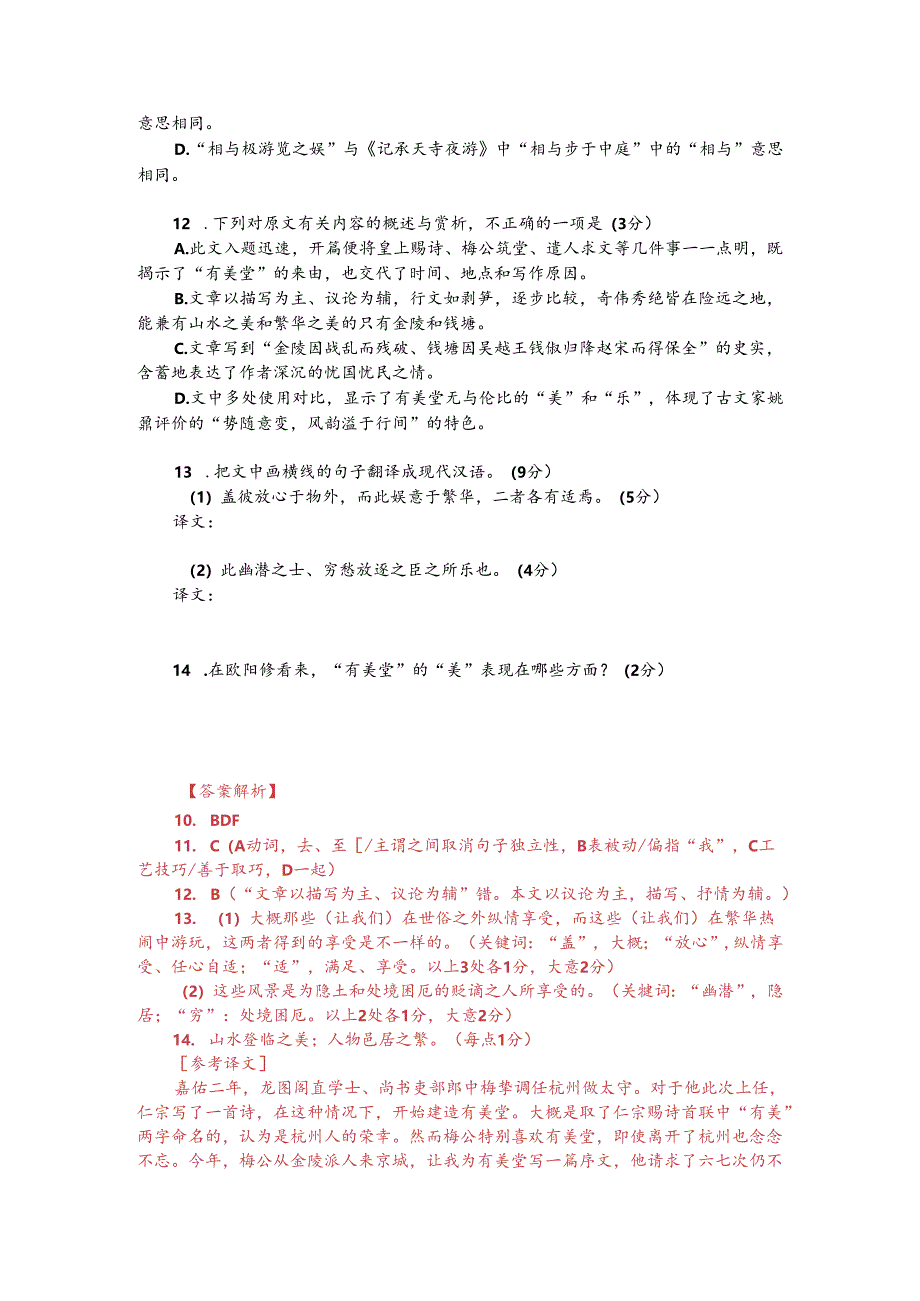 意思相同。

D.“相与极游览之娱”与《记承天寺夜游》中“相与步于中庭”中的“相与”意思相同。

12．下列对原文有关内容的概述与赏析，不正确的一项是（3分）

A.此文入题迅速，开篇便将皇上赐诗、梅公筑堂、遣人求文等几件事一一点明，既揭示了“有美堂”的来由，也交代了时间、地点和写作原因。

B.文章以描写为主、议论为辅，行文如剥笋，逐步比较，奇伟秀绝皆在险远之地，能兼有山水之美和繁华之美的只有金陵和钱塘。

C.文章写到“金陵因战乱而残破、钱塘因吴越王钱俶归降赵宋而得保全”的史实，含蓄地表达了作者深沉的忧国忧民之情。

D.文中多处使用对比，显示了有美堂无与伦比的“美”和“乐”，体现了古文家姚鼐评价的“势随意变，风韵溢于行间”的特色。

13．把文中画横线的句子翻译成现代汉语。（9分）

(1) 盖彼放心于物外，而此娱意于繁华，二者各有适焉。（5分）

译文：

(2) 此幽潜之士、穷愁放逐之臣之所乐也。（4分）

译文：

14．在欧阳修看来，“有美堂”的“美”表现在哪些方面？（2分）

【答案解析】

10. BDF

11. C（A动词，去、至［/主谓之间取消句子独立性，B表被动/偏指“我”，C工艺技巧/善于取巧，D一起）

12. B（“文章以描写为主、议论为辅”错。本文以议论为主，描写、抒情为辅。）

13. (1) 大概那些（让我们）在世俗之外纵情享受，而这些（让我们）在繁华热闹中游玩，这两者得到的享受是不一样的。（关键词：“盖”，大概；“放心”，纵情享受、任心自适；“适”，满足、享受。以上3处各1分，大意2分）

(2) 这些风景是为隐士和处境困厄的贬谪之人所享受的。（关键词：“幽潜”，隐居；“穷”：处境困厄。以上2处各1分，大意2分）

14. 山水登临之美；人物邑居之繁。（每点1分）

［参考译文］

嘉佑二年，龙图阁直学士、尚书吏部郎中梅挚调任杭州做太守。对于他此次上任，仁宗写了一首诗，在这种情况下，开始建造有美堂。大概是取了仁宗赐诗首联中“有美”两字命名的，认为是杭州人的荣幸。然而梅公特别喜欢有美堂，即使离开了杭州也念念不忘。今年，梅公从金陵派人来京城，让我为有美堂写一篇序文，他请求了六七次仍不